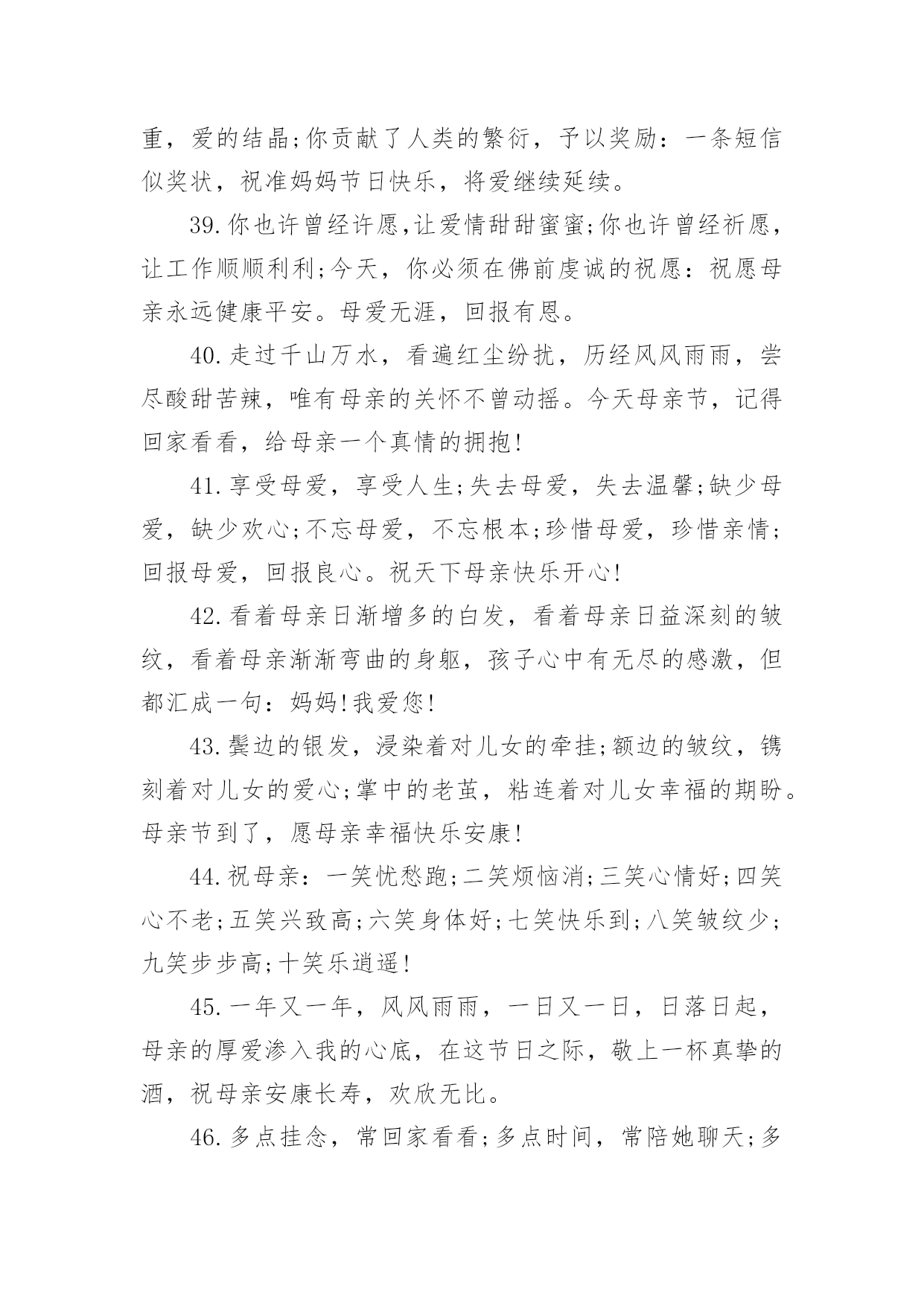 重，爱的结晶;你贡献了人类的繁衍，予以奖励：一条短信似奖状，祝准妈妈节日快乐，将爱继续延续。

39.你也许曾经许愿,让爱情甜甜蜜蜜;你也许曾经祈愿，让工作顺顺利利;今天，你必须在佛前虔诚的祝愿：祝愿母亲永远健康平安。母爱无涯，回报有恩。

40.走过千山万水，看遍红尘纷扰，历经风风雨雨，尝尽酸甜苦辣，唯有母亲的关怀不曾动摇。今天母亲节，记得回家看看，给母亲一个真情的拥抱!

41.享受母爱，享受人生;失去母爱，失去温馨;缺少母爱，缺少欢心;不忘母爱，不忘根本;珍惜母爱，珍惜亲情;回报母爱，回报良心。祝天下母亲快乐开心!

42.看着母亲日渐增多的白发，看着母亲日益深刻的皱纹，看着母亲渐渐弯曲的身躯，孩子心中有无尽的感激，但都汇成一句：妈妈!我爱您!

43.鬓边的银发，浸染着对儿女的牵挂;额边的皱纹，镌刻着对儿女的爱心;掌中的老茧，粘连着对儿女幸福的期盼。母亲节到了，愿母亲幸福快乐安康!

44.祝母亲：一笑忧愁跑;二笑烦恼消;三笑心情好;四笑心不老;五笑兴致高;六笑身体好;七笑快乐到;八笑皱纹少;九笑步步高;十笑乐逍遥!

45.一年又一年，风风雨雨，一日又一日，日落日起，母亲的厚爱渗入我的心底，在这节日之际，敬上一杯真挚的酒，祝母亲安康长寿，欢欣无比。

46.多点挂念，常回家看看;多点时间，常陪她聊天;多